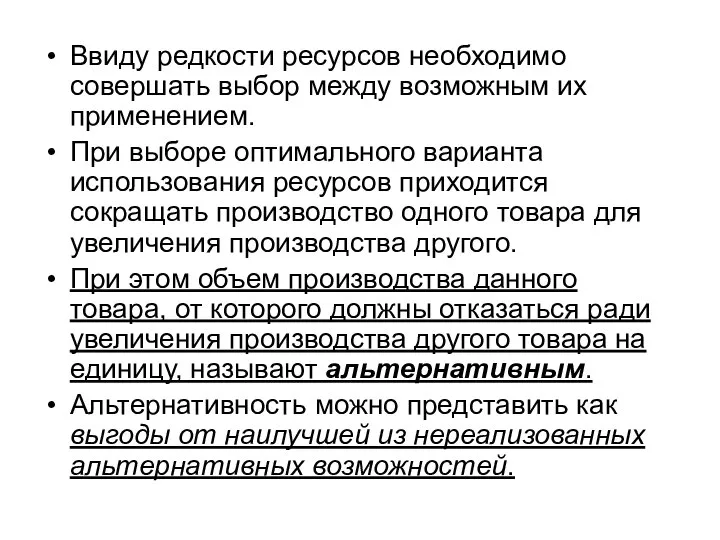 • Ввиду редкости ресурсов необходимо совершать выбор между возможным их применением.

• При выборе оптимального варианта использования ресурсов приходится сокращать производство одного товара для увеличения производства другого.

• При этом объем производства данного товара, от которого должны отказаться ради увеличения производства другого товара на единицу, называют альтернативным.

• Альтернативность можно представить как выгоды от наилучшей из нереализованных альтернативных возможностей.